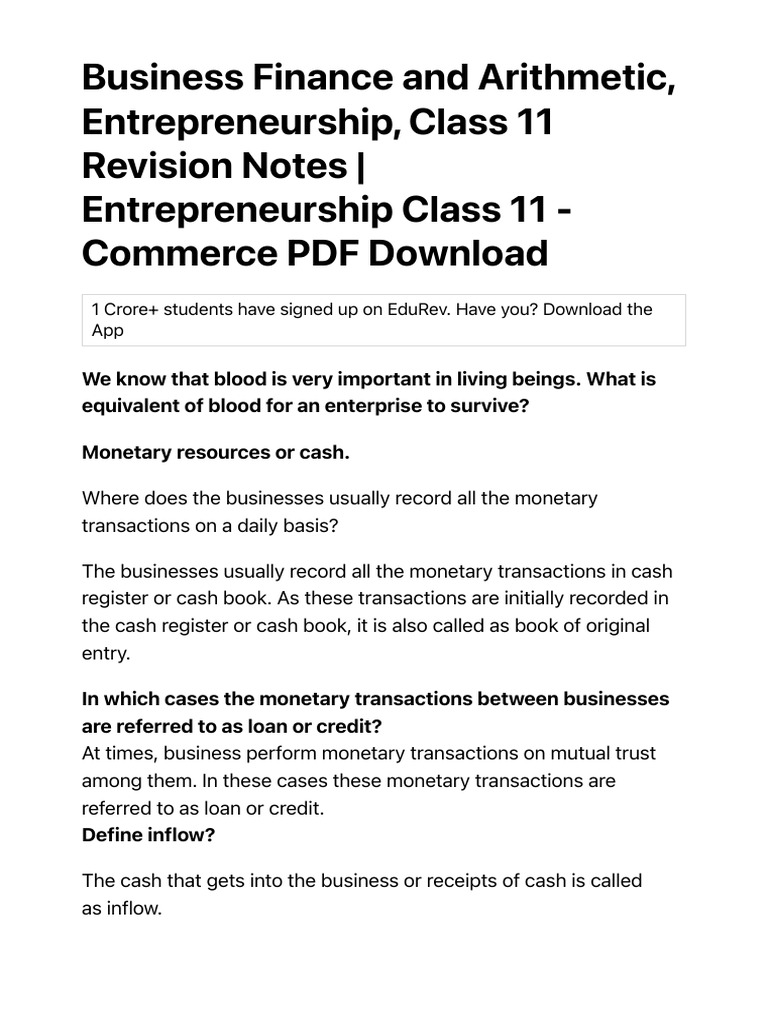 Business Finance and Arithmetic, Entrepreneurship, Class 11 Revision Notes | Entrepreneurship Class 11 - Commerce PDF Download

1 Crore+ students have signed up on EduRev. Have you? Download the App

We know that blood is very important in living beings. What is equivalent of blood for an enterprise to survive?

Monetary resources or cash.

Where does the businesses usually record all the monetary transactions on a daily basis?

The businesses usually record all the monetary transactions in cash register or cash book. As these transactions are initially recorded in the cash register or cash book, it is also called as book of original entry.

In which cases the monetary transactions between businesses are referred to as loan or credit?
At times, business perform monetary transactions on mutual trust among them. In these cases these monetary transactions are referred to as loan or credit.
Define inflow?

The cash that gets into the business or receipts of cash is called as inflow.